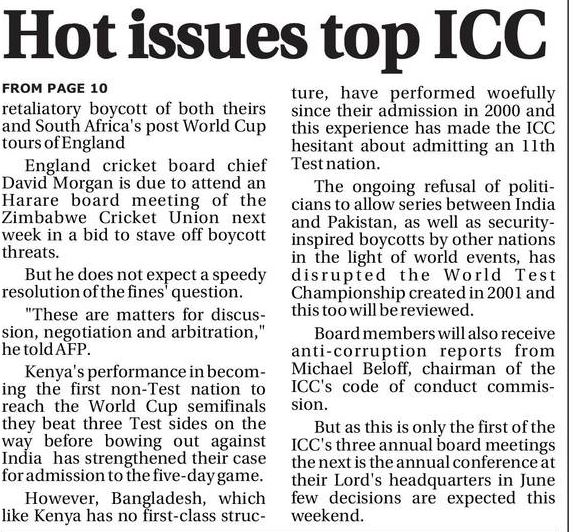 Hot issues top ICC

FROM PAGE 10

retaliatory boycott of both theirs and South Africa's post World Cup tours of England

England cricket board chief David Morgan is due to attend an Harare board meeting of the Zimbabwe Cricket Union next week in a bid to stave off boycott threats.

But he does not expect a speedy resolution of the fines' question.

"These are matters for discussion, negotiation and arbitration," he told AFP.

Kenya's performance in becoming the first non-Test nation to reach the World Cup semifinals they beat three Test sides on the way before bowing out against India has strengthened their case for admission to the five-day game.

However, Bangladesh, which like Kenya has no first-class structure, have performed woefully since their admission in 2000 and this experience has made the ICC hesitant about admitting an 11th Test nation.

The ongoing refusal of politicians to allow series between India and Pakistan, as well as security-inspired boycotts by other nations in the light of world events, has disrupted the World Test Championship created in 2001 and this too will be reviewed.

Board members will also receive anti-corruption reports from Michael Beloff, chairman of the ICC's code of conduct commission.

But as this is only the first of the ICC's three annual board meetings the next is the annual conference at their Lord's headquarters in June few decisions are expected this weekend.